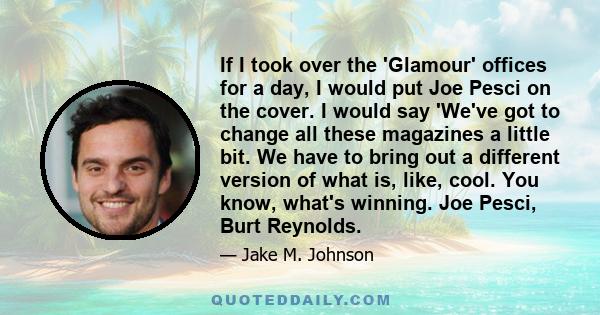 If I took over the 'Glamour' offices for a day, I would put Joe Pesci on the cover. I would say 'We've got to change all these magazines a little bit. We have to bring out a different version of what is, like, cool. You know, what's winning. Joe Pesci, Burt Reynolds.

— Jake M. Johnson

QUOTEDDAILY.COM